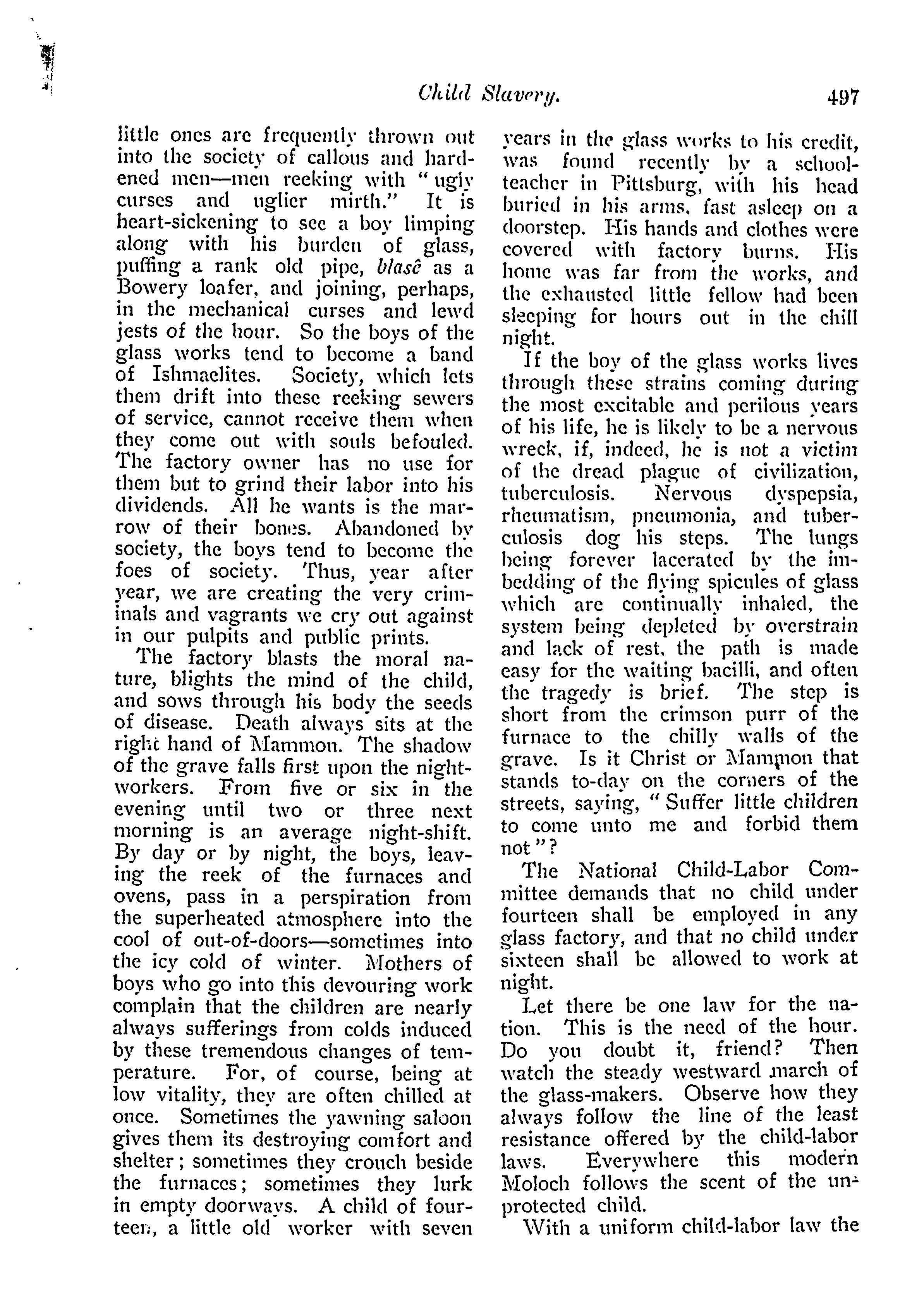 Child Slavery. 497

little ones are frequently thrown out into the society of callous and hardened men—men reeking with "ugly curses and uglier mirth." It is heart-sickening to see a boy limping along with his burden of glass, puffing a rank old pipe, blasé as a Bowery loafer, and joining, perhaps, in the mechanical curses and lewd jests of the hour. So the boys of the glass works tend to become a band of Ishmaelites. Society, which lets them drift into these reeking sewers of service, cannot receive them when they come out with souls befouled. The factory owner has no use for them but to grind their labor into his dividends. All he wants is the marrow of their bones. Abandoned by society, the boys tend to become the foes of society. Thus, year after year, we are creating the very criminals and vagrants we cry out against in our pulpits and public prints.

The factory blasts the moral nature, blights the mind of the child, and sows through his body the seeds of disease. Death always sits at the right hand of Mammon. The shadow of the grave falls first upon the night-workers. From five or six in the evening until two or three next morning is an average night-shift. By day or by night, the boys, leaving the reek of the furnaces and ovens, pass in a perspiration from the superheated atmosphere into the cool of out-of-doors—sometimes into the icy cold of winter. Mothers of boys who go into this devouring work complain that the children are nearly always sufferings from colds induced by these tremendous changes of temperature. For, of course, being at low vitality, they are often chilled at once. Sometimes the yawning saloon gives them its destroying comfort and shelter; sometimes they crouch beside the furnaces; sometimes they lurk in empty doorways. A child of fourteen, a little old worker with seven years in the glass works to his credit, was found recently by a school-teacher in Pittsburg, with his head buried in his arms, fast asleep on a doorstep. His hands and clothes were covered with factory burns. His home was far from the works, and the exhausted little fellow had been sleeping for hours out in the chill night.

If the boy of the glass works lives through these strains coming during the most excitable and perilous years of his life, he is likely to be a nervous wreck, if, indeed, he is not a victim of the dread plague of civilization, tuberculosis. Nervous dyspepsia, rheumatism, pneumonia, and tuberculosis dog his steps. The lungs being forever lacerated by the imbedding of the flying spicules of glass which are continually inhaled, the system being depleted by overstrain and lack of rest, the path is made easy for the waiting bacilli, and often the tragedy is brief. The step is short from the crimson purr of the furnace to the chilly walls of the grave. Is it Christ or Mammon that stands to-day on the corners of the streets, saying, "Suffer little children to come unto me and forbid them not"?

The National Child-Labor Committee demands that no child under fourteen shall be employed in any glass factory, and that no child under sixteen shall be allowed to work at night.

Let there be one law for the nation. This is the need of the hour. Do you doubt it, friend? Then watch the steady westward march of the glass-makers. Observe how they always follow the line of the least resistance offered by the child-labor laws. Everywhere this modern Moloch follows the scent of the unprotected child.

With a uniform child-labor law the